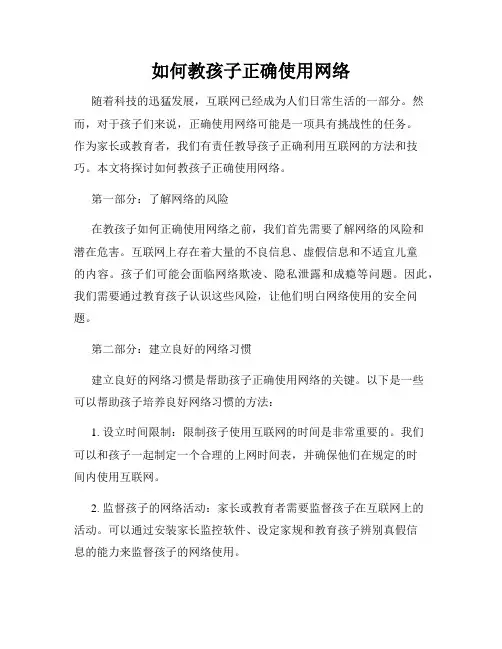 如何教孩子正确使用网络

随着科技的迅猛发展，互联网已经成为人们日常生活的一部分。然而，对于孩子们来说，正确使用网络可能是一项具有挑战性的任务。作为家长或教育者，我们有责任教导孩子正确利用互联网的方法和技巧。本文将探讨如何教孩子正确使用网络。

第一部分：了解网络的风险

在教孩子如何正确使用网络之前，我们首先需要了解网络的风险和潜在危害。互联网上存在着大量的不良信息、虚假信息和不适宜儿童的内容。孩子们可能会面临网络欺凌、隐私泄露和成瘾等问题。因此，我们需要通过教育孩子认识这些风险，让他们明白网络使用的安全问题。

第二部分：建立良好的网络习惯

建立良好的网络习惯是帮助孩子正确使用网络的关键。以下是一些可以帮助孩子培养良好网络习惯的方法：

1. 设立时间限制：限制孩子使用互联网的时间是非常重要的。我们可以和孩子一起制定一个合理的上网时间表，并确保他们在规定的时间内使用互联网。

2. 监督孩子的网络活动：家长或教育者需要监督孩子在互联网上的活动。可以通过安装家长监控软件、设定家规和教育孩子辨别真假信息的能力来监督孩子的网络使用。